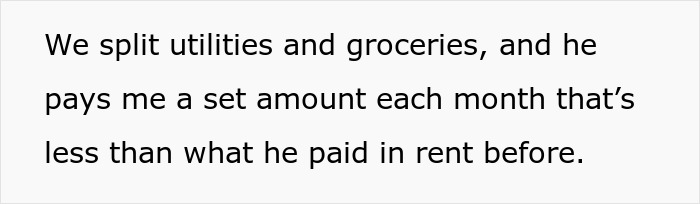 We split utilities and groceries, and he pays me a set amount each month that’s less than what he paid in rent before.